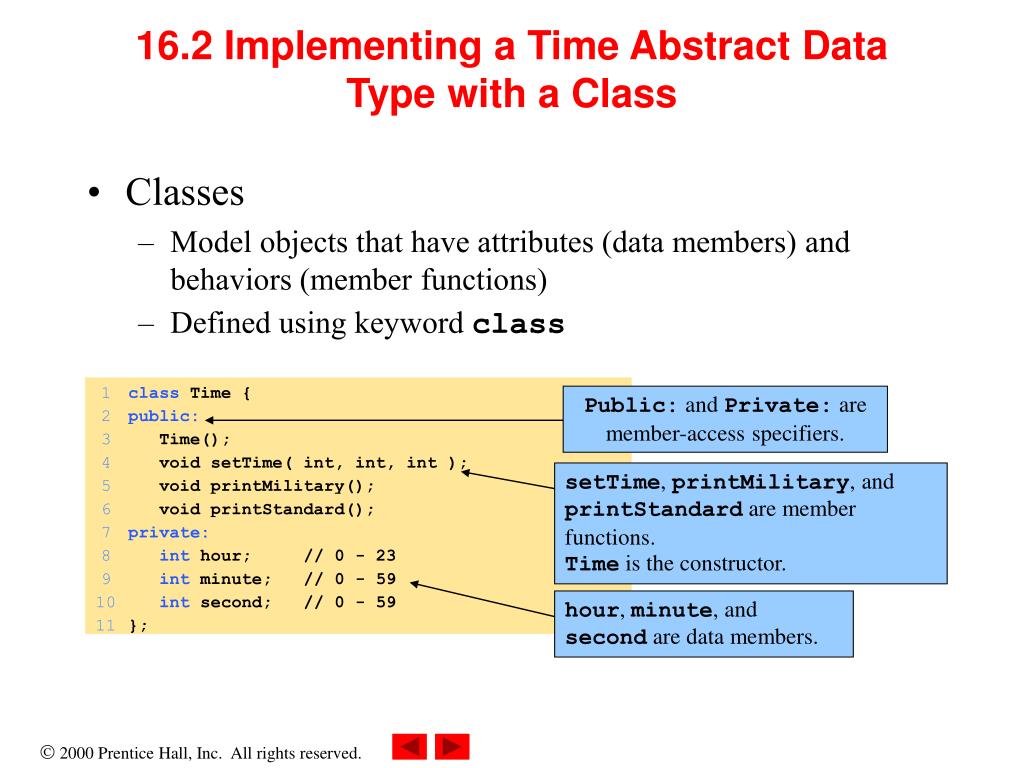 16.2 Implementing a Time Abstract Data Type with a Class

• Classes
– Model objects that have attributes (data members) and behaviors (member functions)
– Defined using keyword class

1 class Time {
2 public:
3 Time();
4 void setTime( int, int, int );
5 void printMilitary();
6 void printStandard();
7 private:
8 int hour; // 0 - 23
9 int minute; // 0 - 59
10 int second; // 0 - 59
11 };

Public: and Private: are member-access specifiers.

setTime, printMilitary, and printStandard are member functions.
Time is the constructor.

hour, minute, and second are data members.

© 2000 Prentice Hall, Inc. All rights reserved.